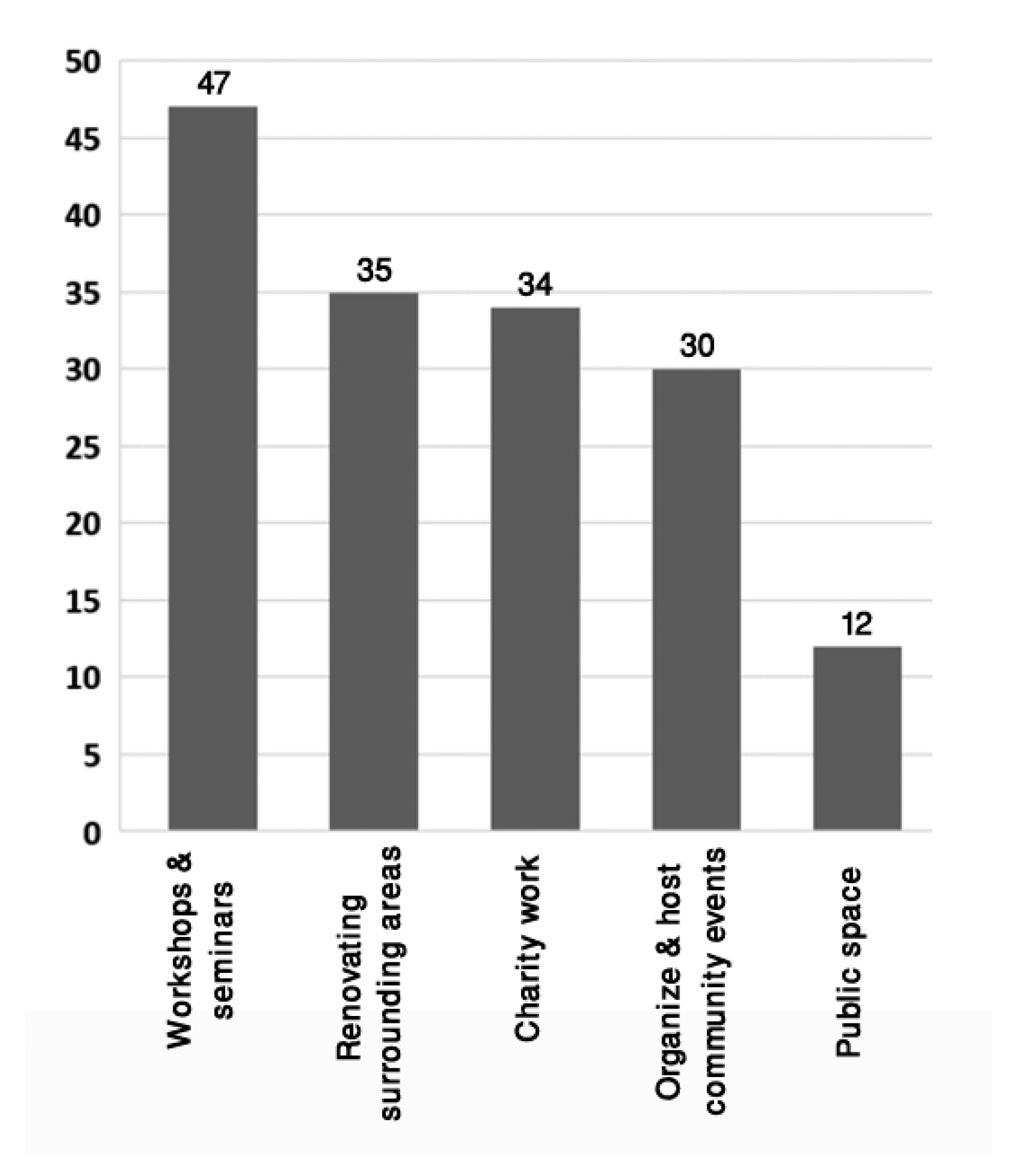 50
45
40
35
30
25
20
15
10
5
0

47
35
34
30
12

Workshops & seminars
Renovating surrounding areas
Charity work
Organize & host community events
Public space